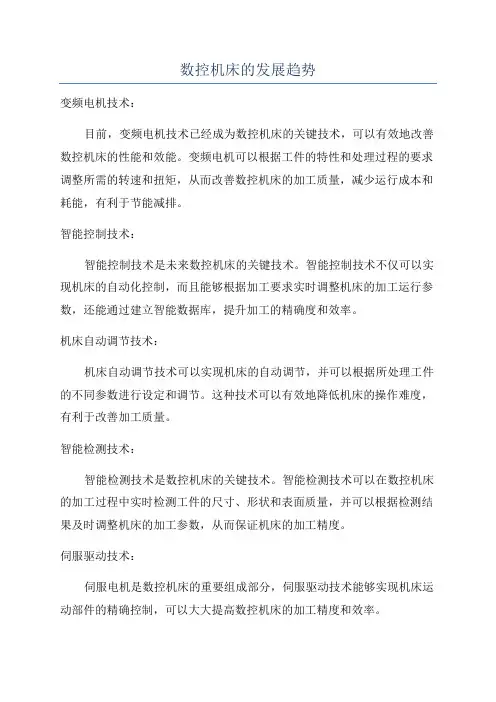 数控机床的发展趋势

变频电机技术：

目前，变频电机技术已经成为数控机床的关键技术，可以有效地改善数控机床的性能和效能。变频电机可以根据工件的特性和处理过程的要求调整所需的转速和扭矩，从而改善数控机床的加工质量，减少运行成本和耗能，有利于节能减排。

智能控制技术：

智能控制技术是未来数控机床的关键技术。智能控制技术不仅可以实现机床的自动化控制，而且能够根据加工要求实时调整机床的加工运行参数，还能通过建立智能数据库，提升加工的精确度和效率。

机床自动调节技术：

机床自动调节技术可以实现机床的自动调节，并可以根据所处理工件的不同参数进行设定和调节。这种技术可以有效地降低机床的操作难度，有利于改善加工质量。

智能检测技术：

智能检测技术是数控机床的关键技术。智能检测技术可以在数控机床的加工过程中实时检测工件的尺寸、形状和表面质量，并可以根据检测结果及时调整机床的加工参数，从而保证机床的加工精度。

伺服驱动技术：

伺服电机是数控机床的重要组成部分，伺服驱动技术能够实现机床运动部件的精确控制，可以大大提高数控机床的加工精度和效率。